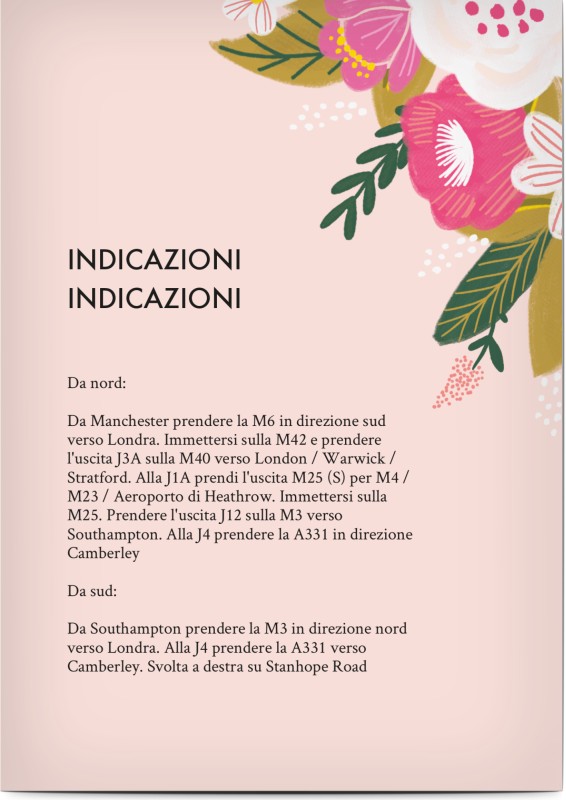 INDICAZIONI
INDICAZIONI

Da nord:

Da Manchester prendere la M6 in direzione sud verso Londra. Immettersi sulla M42 e prendere l'uscita J3A sulla M40 verso London / Warwick / Stratford. Alla J1A prendi l'uscita M25 (S) per M4 / M23 / Aeroporto di Heathrow. Immettersi sulla M25. Prendere l'uscita J12 sulla M3 verso Southampton. Alla J4 prendere la A331 in direzione Camberley

Da sud:

Da Southampton prendere la M3 in direzione nord verso Londra. Alla J4 prendere la A331 verso Camberley. Svolta a destra su Stanhope Road